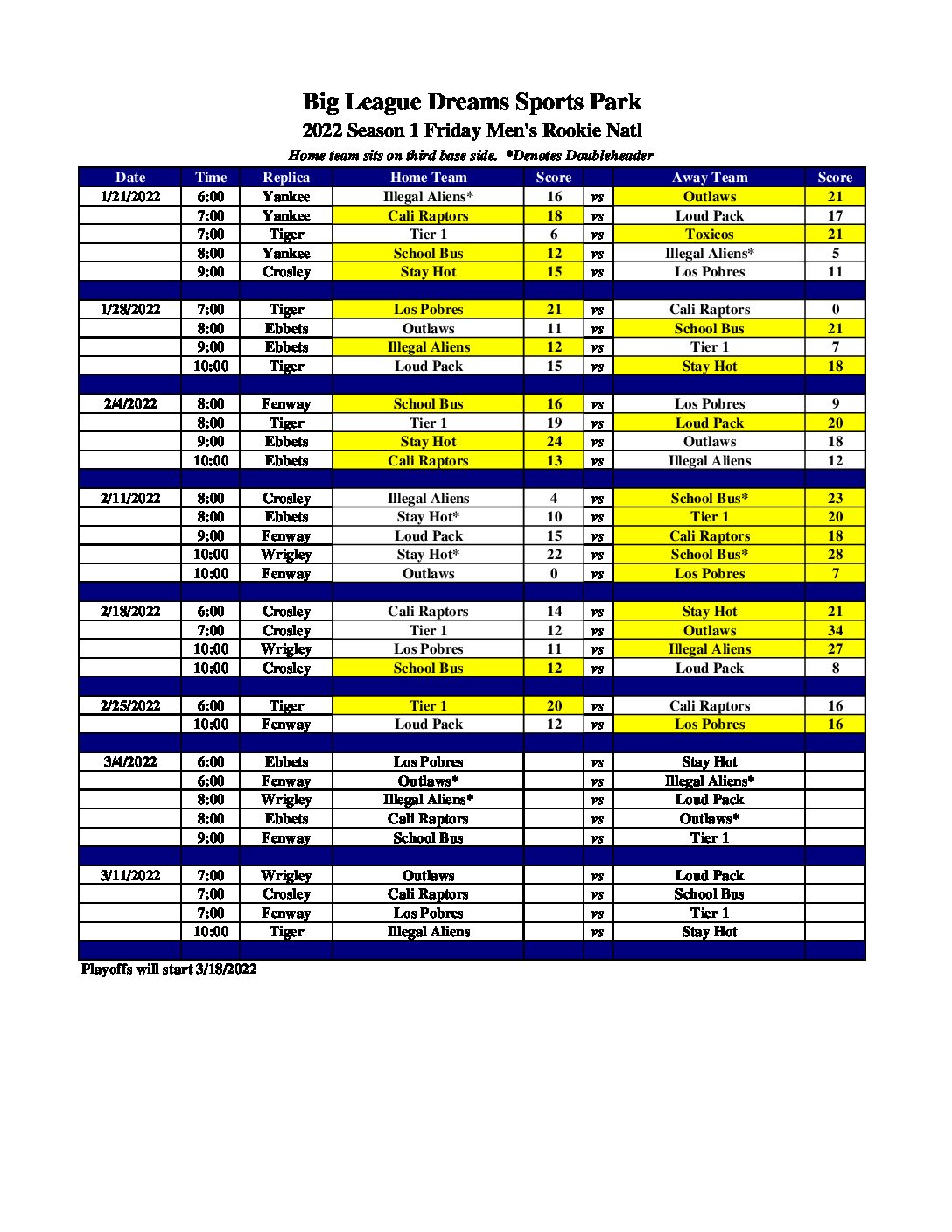 Big League Dreams Sports Park
2022 Season 1 Friday Men's Rookie Natl
Home team sits on third base side. *Denotes Doubleheader

| Date | Time | Replica | Home Team | Score | | Away Team | Score |
|---|---|---|---|---|---|---|---|
| 1/21/2022 | 6:00 | Yankee | Illegal Aliens* | 16 | vs | Outlaws | 21 |
| | 7:00 | Yankee | Cali Raptors | 18 | vs | Loud Pack | 17 |
| | 7:00 | Tiger | Tier 1 | 6 | vs | Toxicos | 21 |
| | 8:00 | Yankee | School Bus | 12 | vs | Illegal Aliens* | 5 |
| | 9:00 | Crosley | Stay Hot | 15 | vs | Los Pobres | 11 |
| | | | | | | | |
| 1/28/2022 | 7:00 | Tiger | Los Pobres | 21 | vs | Cali Raptors | 0 |
| | 8:00 | Ebbets | Outlaws | 11 | vs | School Bus | 21 |
| | 9:00 | Ebbets | Illegal Aliens | 12 | vs | Tier 1 | 7 |
| | 10:00 | Tiger | Loud Pack | 15 | vs | Stay Hot | 18 |
| | | | | | | | |
| 2/4/2022 | 8:00 | Fenway | School Bus | 16 | vs | Los Pobres | 9 |
| | 8:00 | Tiger | Tier 1 | 19 | vs | Loud Pack | 20 |
| | 9:00 | Ebbets | Stay Hot | 24 | vs | Outlaws | 18 |
| | 10:00 | Ebbets | Cali Raptors | 13 | vs | Illegal Aliens | 12 |
| | | | | | | | |
| 2/11/2022 | 8:00 | Crosley | Illegal Aliens | 4 | vs | School Bus* | 23 |
| | 8:00 | Ebbets | Stay Hot* | 10 | vs | Tier 1 | 20 |
| | 9:00 | Fenway | Loud Pack | 15 | vs | Cali Raptors | 18 |
| | 10:00 | Wrigley | Stay Hot* | 22 | vs | School Bus* | 28 |
| | 10:00 | Fenway | Outlaws | 0 | vs | Los Pobres | 7 |
| | | | | | | | |
| 2/18/2022 | 6:00 | Crosley | Cali Raptors | 14 | vs | Stay Hot | 21 |
| | 7:00 | Crosley | Tier 1 | 12 | vs | Outlaws | 34 |
| | 10:00 | Wrigley | Los Pobres | 11 | vs | Illegal Aliens | 27 |
| | 10:00 | Crosley | School Bus | 12 | vs | Loud Pack | 8 |
| | | | | | | | |
| 2/25/2022 | 6:00 | Tiger | Tier 1 | 20 | vs | Cali Raptors | 16 |
| | 10:00 | Fenway | Loud Pack | 12 | vs | Los Pobres | 16 |
| | | | | | | | |
| 3/4/2022 | 6:00 | Ebbets | Los Pobres | | vs | Stay Hot | |
| | 6:00 | Fenway | Outlaws* | | vs | Illegal Aliens* | |
| | 8:00 | Wrigley | Illegal Aliens* | | vs | Loud Pack | |
| | 8:00 | Ebbets | Cali Raptors | | vs | Outlaws* | |
| | 9:00 | Fenway | School Bus | | vs | Tier 1 | |
| | | | | | | | |
| 3/11/2022 | 7:00 | Wrigley | Outlaws | | vs | Loud Pack | |
| | 7:00 | Crosley | Cali Raptors | | vs | School Bus | |
| | 7:00 | Fenway | Los Pobres | | vs | Tier 1 | |
| | 10:00 | Tiger | Illegal Aliens | | vs | Stay Hot | |
| | | | | | | | |

Playoffs will start 3/18/2022